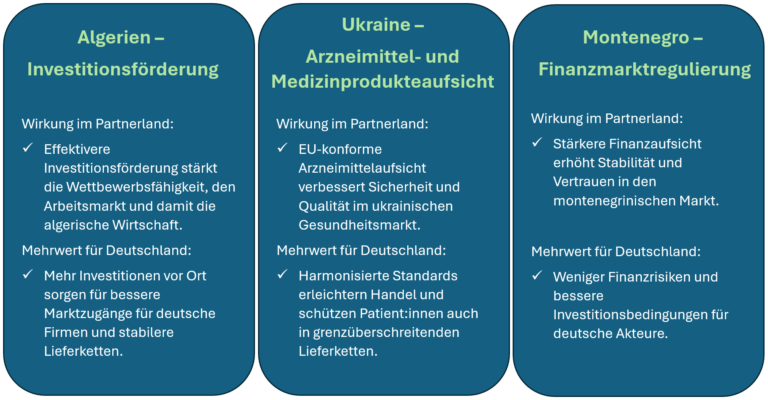 Algerien –
Investitionsförderung

Wirkung im Partnerland:

✓ Effektivere Investitionsförderung stärkt die Wettbewerbsfähigkeit, den Arbeitsmarkt und damit die algerische Wirtschaft.

Mehrwert für Deutschland:

✓ Mehr Investitionen vor Ort sorgen für bessere Marktzugänge für deutsche Firmen und stabilere Lieferketten.

Ukraine –
Arzneimittel- und Medizinprodukteaufsicht

Wirkung im Partnerland:

✓ EU-konforme Arzneimittelaufsicht verbessert Sicherheit und Qualität im ukrainischen Gesundheitsmarkt.

Mehrwert für Deutschland:

✓ Harmonisierte Standards erleichtern Handel und schützen Patient:innen auch in grenzüberschreitenden Lieferketten.

Montenegro –
Finanzmarktregulierung

Wirkung im Partnerland:

✓ Stärkere Finanzaufsicht erhöht Stabilität und Vertrauen in den montenegrinischen Markt.

Mehrwert für Deutschland:

✓ Weniger Finanzrisiken und bessere Investitionsbedingungen für deutsche Akteure.